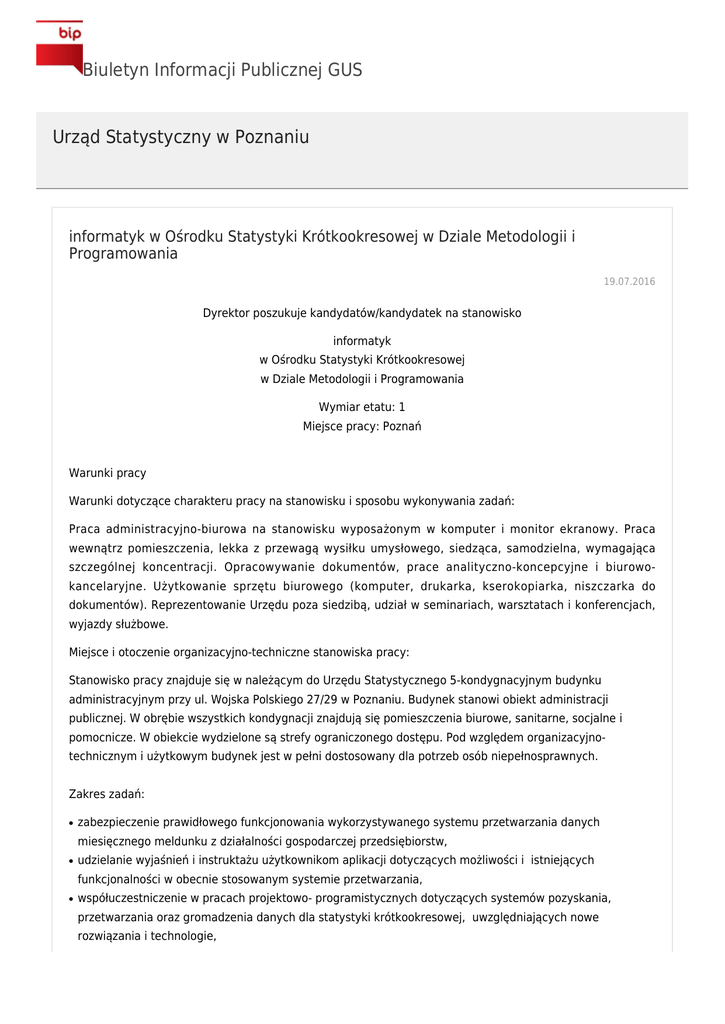 bip

Biuletyn Informacji Publicznej GUS

Urząd Statystyczny w Poznaniu

informatyk w Ośrodku Statystyki Krótkookresowej w Dziale Metodologii i Programowania

19.07.2016

Dyrektor poszukuje kandydatów/kandydatek na stanowisko

informatyk
w Ośrodku Statystyki Krótkookresowej
w Dziale Metodologii i Programowania

Wymiar etatu: 1
Miejsce pracy: Poznań

Warunki pracy

Warunki dotyczące charakteru pracy na stanowisku i sposobu wykonywania zadań:

Praca administracyjno-biurowa na stanowisku wyposażonym w komputer i monitor ekranowy. Praca wewnątrz pomieszczenia, lekka z przewagą wysiłku umysłowego, siedząca, samodzielna, wymagająca szczególnej koncentracji. Opracowywanie dokumentów, prace analityczno-koncepcyjne i biurowo-kancelaryjne. Użytkowanie sprzętu biurowego (komputer, drukarka, kserokopiarka, niszczarka do dokumentów). Reprezentowanie Urzędu poza siedzibą, udział w seminariach, warsztatach i konferencjach, wyjazdy służbowe.

Miejsce i otoczenie organizacyjno-techniczne stanowiska pracy:

Stanowisko pracy znajduje się w należącym do Urzędu Statystycznego 5-kondygnacyjnym budynku administracyjnym przy ul. Wojska Polskiego 27/29 w Poznaniu. Budynek stanowi obiekt administracji publicznej. W obrębie wszystkich kondygnacji znajdują się pomieszczenia biurowe, sanitarne, socjalne i pomocnicze. W obiekcie wydzielone są strefy ograniczonego dostępu. Pod względem organizacyjno-technicznym i użytkowym budynek jest w pełni dostosowany dla potrzeb osób niepełnosprawnych.

Zakres zadań:

• zabezpieczenie prawidłowego funkcjonowania wykorzystywanego systemu przetwarzania danych miesięcznego meldunku z działalności gospodarczej przedsiębiorstw,
• udzielanie wyjaśnień i instruktażu użytkownikom aplikacji dotyczących możliwości i istniejących funkcjonalności w obecnie stosowanym systemie przetwarzania,
• współuczestniczenie w pracach projektowo- programistycznych dotyczących systemów pozyskania, przetwarzania oraz gromadzenia danych dla statystyki krótkookresowej, uwzględniających nowe rozwiązania i technologie,